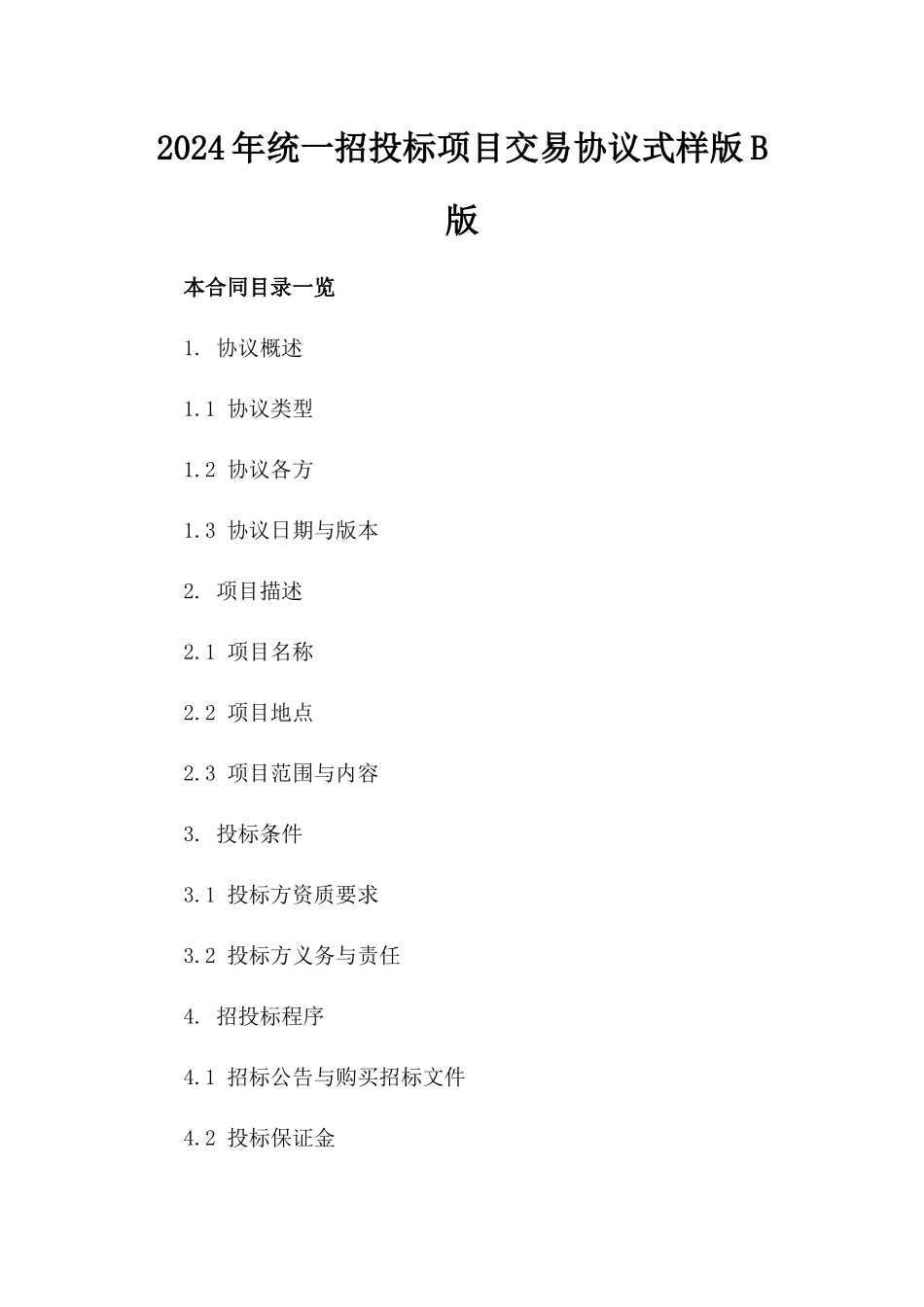 2024年统一招投标项目交易协议式样版B版

本合同目录一览

1. 协议概述

1.1 协议类型

1.2 协议各方

1.3 协议日期与版本

2. 项目描述

2.1 项目名称

2.2 项目地点

2.3 项目范围与内容

3. 投标条件

3.1 投标方资质要求

3.2 投标方义务与责任

4. 招投标程序

4.1 招标公告与购买招标文件

4.2 投标保证金